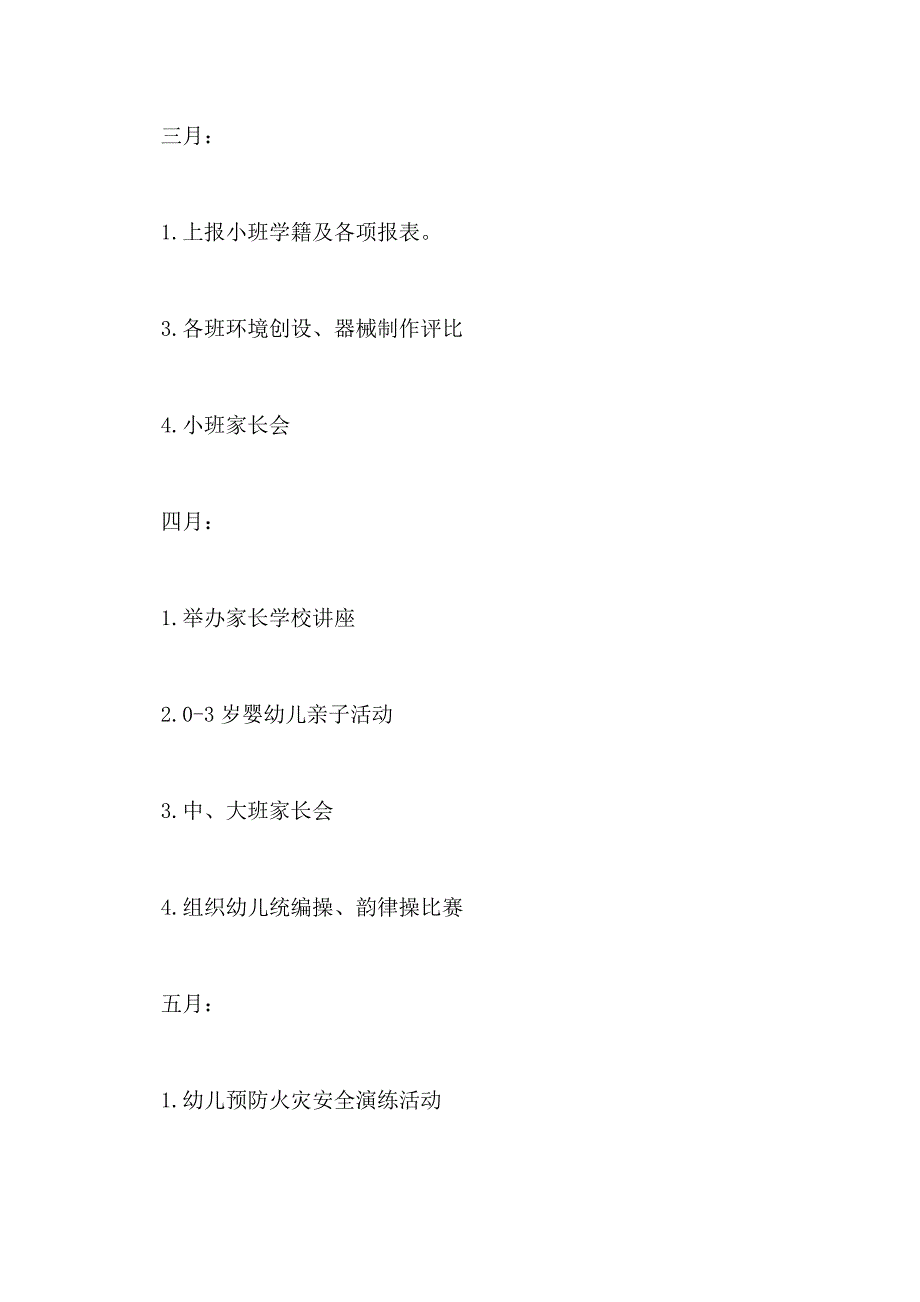 三月：

1.上报小班学籍及各项报表。

3.各班环境创设、器械制作评比

4.小班家长会

四月：

1.举办家长学校讲座

2.0-3岁婴幼儿亲子活动

3.中、大班家长会

4.组织幼儿统编操、韵律操比赛

五月：

1.幼儿预防火灾安全演练活动